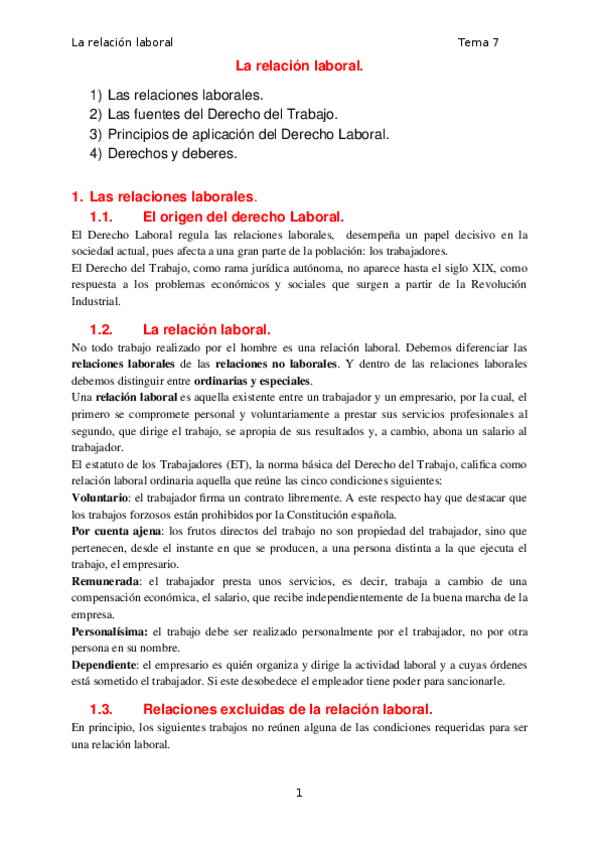 La relación laboral

Tema 7

La relación laboral.

1) Las relaciones laborales.
2) Las fuentes del Derecho del Trabajo.
3) Principios de aplicación del Derecho Laboral.
4) Derechos y deberes.

1. Las relaciones laborales.

1.1. El origen del derecho Laboral.

El Derecho Laboral regula las relaciones laborales, desempeña un papel decisivo en la sociedad actual, pues afecta a una gran parte de la población: los trabajadores.
El Derecho del Trabajo, como rama jurídica autónoma, no aparece hasta el siglo XIX, como respuesta a los problemas económicos y sociales que surgen a partir de la Revolución Industrial.

1.2. La relación laboral.

No todo trabajo realizado por el hombre es una relación laboral. Debemos diferenciar las relaciones laborales de las relaciones no laborales. Y dentro de las relaciones laborales debemos distinguir entre ordinarias y especiales.
Una relación laboral es aquella existente entre un trabajador y un empresario, por la cual, el primero se compromete personal y voluntariamente a prestar sus servicios profesionales al segundo, que dirige el trabajo, se apropia de sus resultados y, a cambio, abona un salario al trabajador.
El estatuto de los Trabajadores (ET), la norma básica del Derecho del Trabajo, califica como relación laboral ordinaria aquella que reúne las cinco condiciones siguientes:
Voluntario: el trabajador firma un contrato libremente. A este respecto hay que destacar que los trabajos forzosos están prohibidos por la Constitución española.
Por cuenta ajena: los frutos directos del trabajo no son propiedad del trabajador, sino que pertenecen, desde el instante en que se producen, a una persona distinta a la que ejecuta el trabajo, el empresario.
Remunerada: el trabajador presta unos servicios, es decir, trabaja a cambio de una compensación económica, el salario, que recibe independientemente de la buena marcha de la empresa.
Personalísima: el trabajo debe ser realizado personalmente por el trabajador, no por otra persona en su nombre.
Dependiente: el empresario es quién organiza y dirige la actividad laboral y a cuyas órdenes está sometido el trabajador. Si este desobedece el empleador tiene poder para sancionarle.

1.3. Relaciones excluidas de la relación laboral.

En principio, los siguientes trabajos no reúnen alguna de las condiciones requeridas para ser una relación laboral.

1